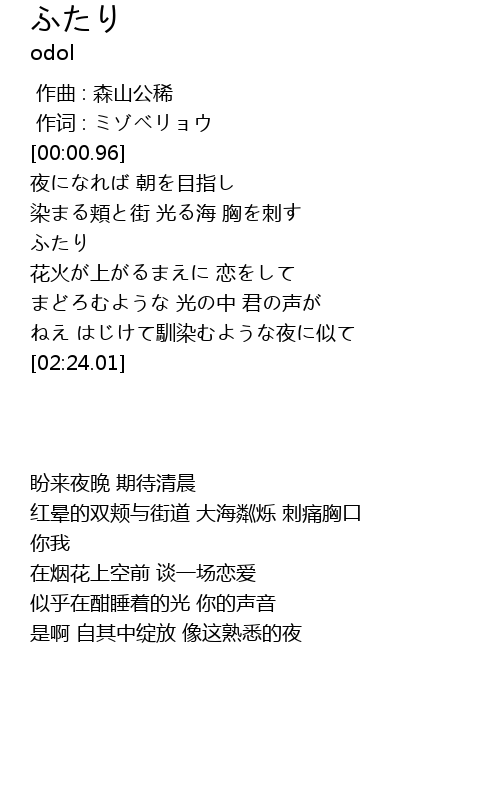 ふたり
odol

作曲 : 森山公稀
作词 : ミゾベリョウ
[00:00.96]
夜になれば 朝を目指し
染まる頬と街 光る海 胸を刺す
ふたり
花火が上がるまえに 恋をして
まどろむような 光の中 君の声が
ねえ はじけて馴染むような夜に似て
[02:24.01]

盼来夜晚 期待清晨
红晕的双颊与街道 大海粼烁 刺痛胸口
你我
在烟花上空前 谈一场恋爱
似乎在酣睡着的光 你的声音
是啊 自其中绽放 像这熟悉的夜